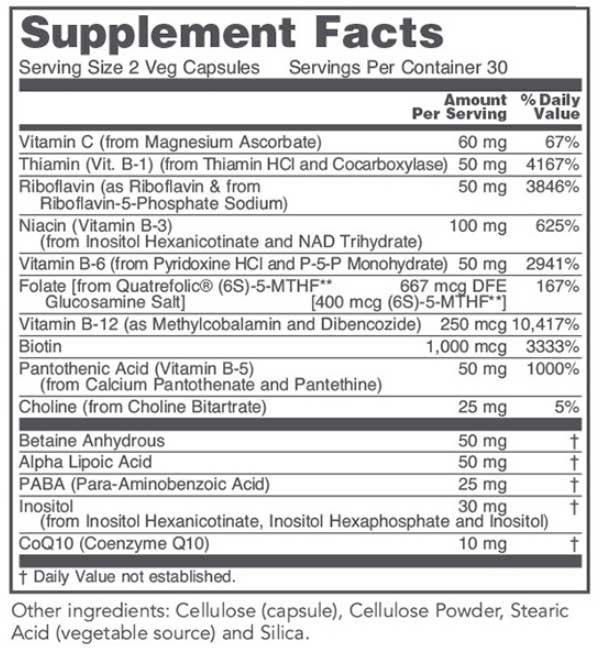 Supplement Facts

Serving Size 2 Veg Capsules Servings Per Container 30

| | Amount Per Serving | % Daily Value |
|---|---|---|
| Vitamin C (from Magnesium Ascorbate) | 60 mg | 67% |
| Thiamin (Vit. B-1) (from Thiamin HCl and Cocarboxylase) | 50 mg | 4167% |
| Riboflavin (as Riboflavin & from Riboflavin-5-Phosphate Sodium) | 50 mg | 3846% |
| Niacin (Vitamin B-3) (from Inositol Hexanicotinate and NAD Trihydrate) | 100 mg | 625% |
| Vitamin B-6 (from Pyridoxine HCl and P-5-P Monohydrate) | 50 mg | 2941% |
| Folate [from Quatrefolic® (6S)-5-MTHF** Glucosamine Salt] | 667 mcg DFE [400 mcg (6S)-5-MTHF**] | 167% |
| Vitamin B-12 (as Methylcobalamin and Dibencozide) | 250 mcg | 10,417% |
| Biotin | 1,000 mcg | 3333% |
| Pantothenic Acid (Vitamin B-5) (from Calcium Pantothenate and Pantethine) | 50 mg | 1000% |
| Choline (from Choline Bitartrate) | 25 mg | 5% |
| Betaine Anhydrous | 50 mg | † |
| Alpha Lipoic Acid | 50 mg | † |
| PABA (Para-Aminobenzoic Acid) | 25 mg | † |
| Inositol (from Inositol Hexanicotinate, Inositol Hexaphosphate and Inositol) | 30 mg | † |
| CoQ10 (Coenzyme Q10) | 10 mg | † |

† Daily Value not established.

Other ingredients: Cellulose (capsule), Cellulose Powder, Stearic Acid (vegetable source) and Silica.